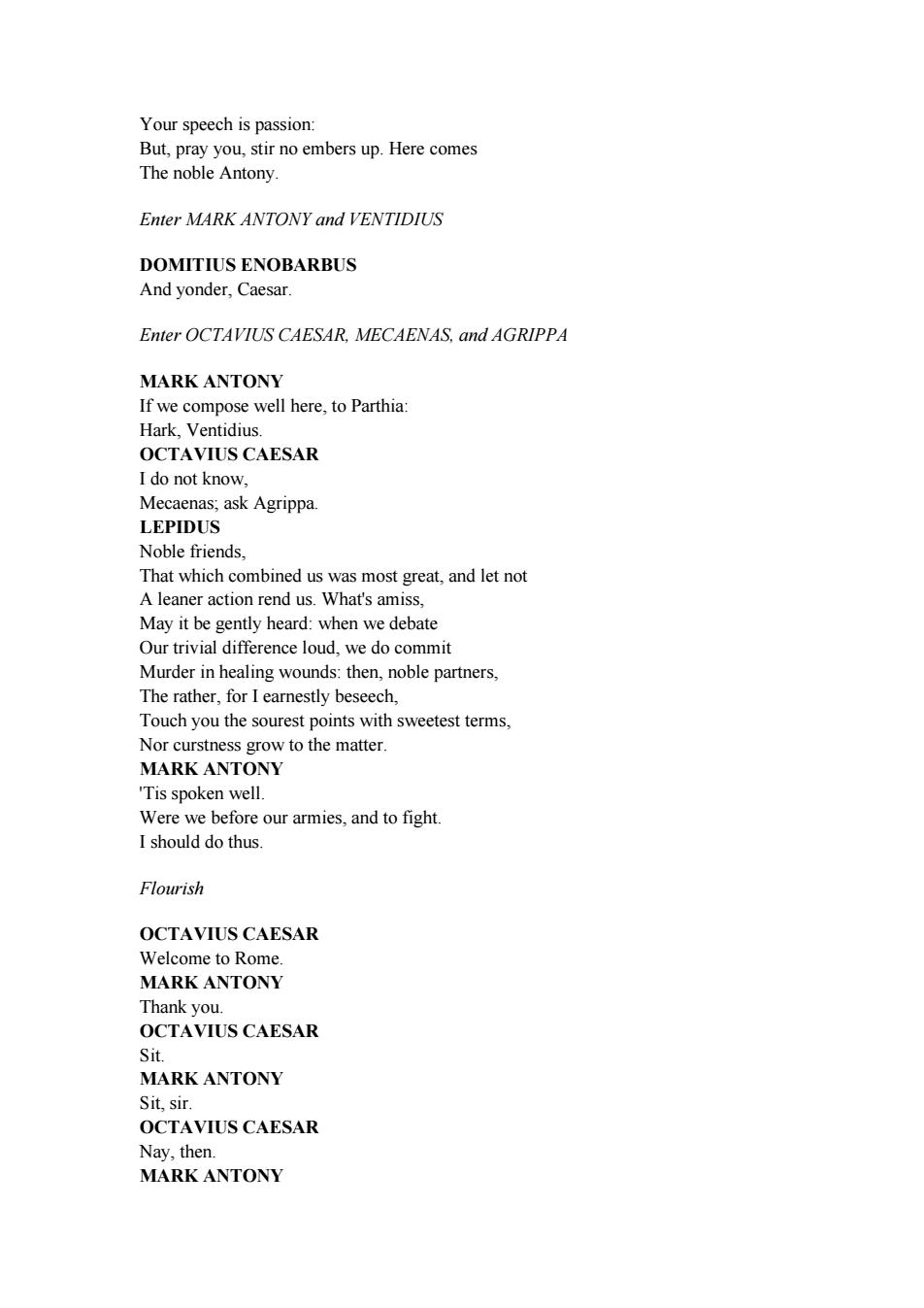 Your speech is passion:
But, pray you, stir no embers up. Here comes
The noble Antony.

Enter MARK ANTONY and VENTIDIUS

DOMITIUS ENOBARBUS
And yonder, Caesar.

Enter OCTAVIUS CAESAR, MECAENAS, and AGRIPPA

MARK ANTONY
If we compose well here, to Parthia:
Hark, Ventidius.
OCTAVIUS CAESAR
I do not know,
Mecaenas; ask Agrippa.
LEPIDUS
Noble friends,
That which combined us was most great, and let not
A leaner action rend us. What's amiss,
May it be gently heard: when we debate
Our trivial difference loud, we do commit
Murder in healing wounds: then, noble partners,
The rather, for I earnestly beseech,
Touch you the sourest points with sweetest terms,
Nor curstness grow to the matter.
MARK ANTONY
'Tis spoken well.
Were we before our armies, and to fight.
I should do thus.

Flourish

OCTAVIUS CAESAR
Welcome to Rome.
MARK ANTONY
Thank you.
OCTAVIUS CAESAR
Sit.
MARK ANTONY
Sit, sir.
OCTAVIUS CAESAR
Nay, then.
MARK ANTONY